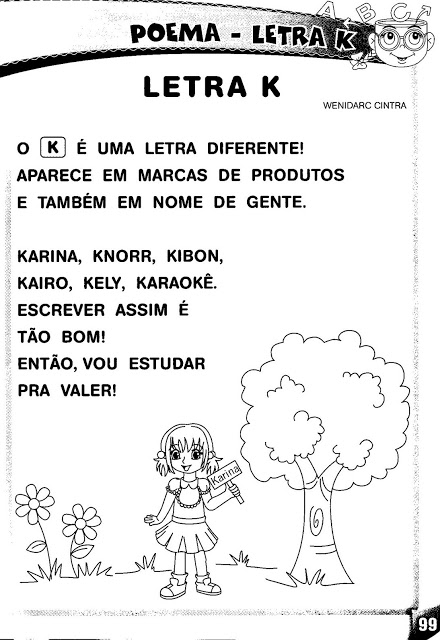 A B C

POEMA - LETRA K

LETRA K

WENIDARC CINTRA

O K É UMA LETRA DIFERENTE!
APARECE EM MARCAS DE PRODUTOS
E TAMBÉM EM NOME DE GENTE.

KARINA, KNORR, KIBON,
KAIRO, KELY, KARAOKÊ.
ESCREVER ASSIM É
TÃO BOM!
ENTÃO, VOU ESTUDAR
PRA VALER!

Karina

99